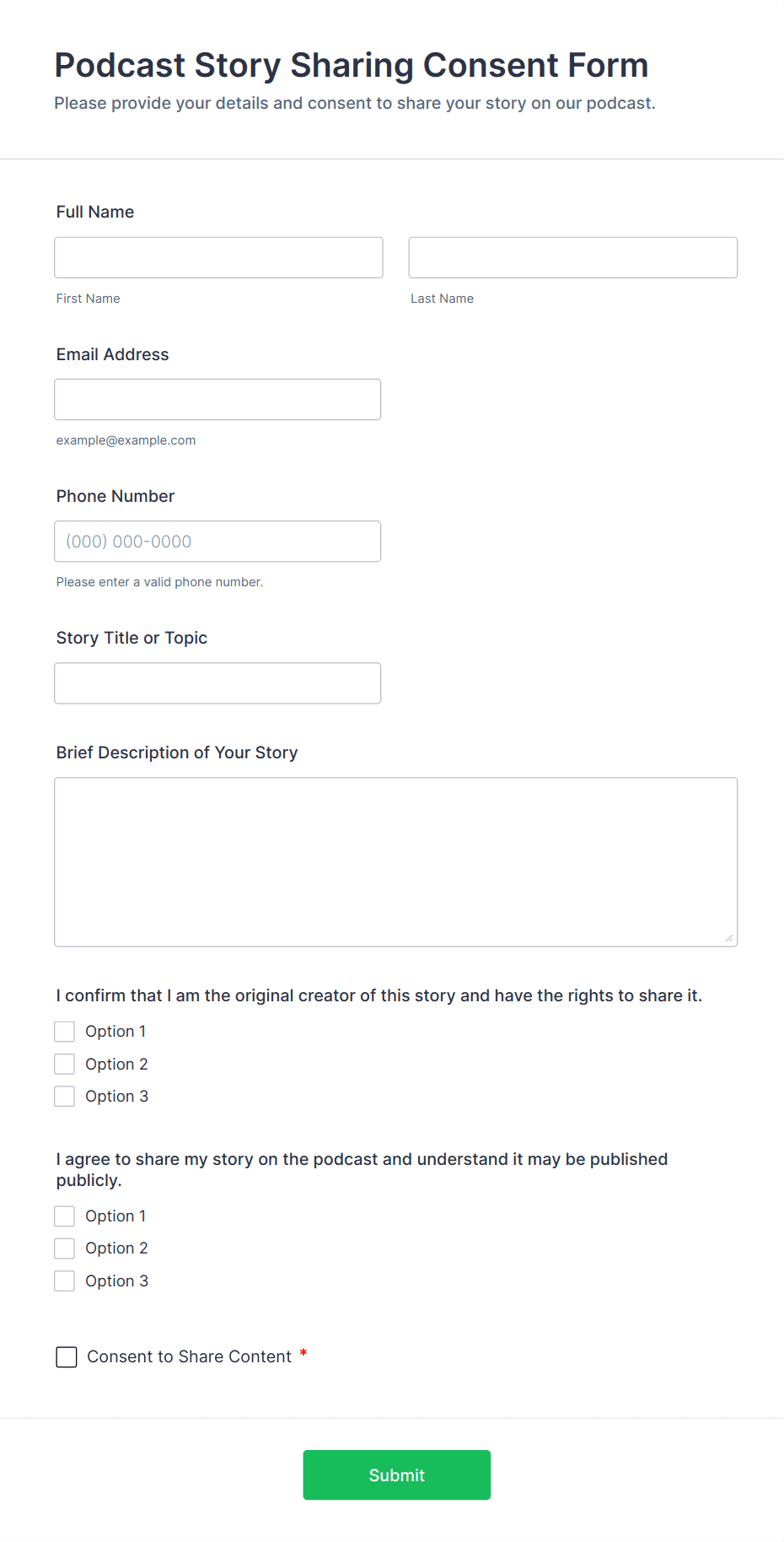 Podcast Story Sharing Consent Form
Please provide your details and consent to share your story on our podcast.

Full Name

First Name

Last Name

Email Address

example@example.com

Phone Number

(000) 000-0000

Please enter a valid phone number.

Story Title or Topic

Brief Description of Your Story

I confirm that I am the original creator of this story and have the rights to share it.

Option 1

Option 2

Option 3

I agree to share my story on the podcast and understand it may be published publicly.

Option 1

Option 2

Option 3

Consent to Share Content *

Submit